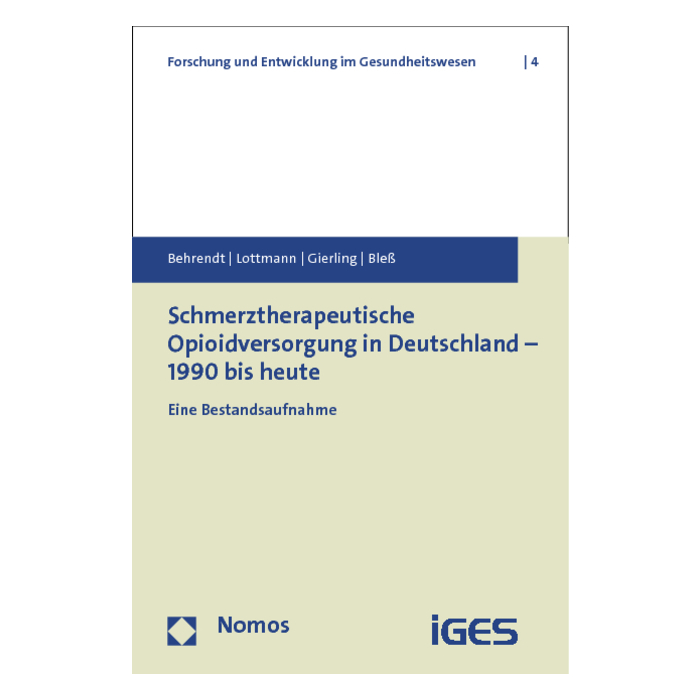 Forschung und Entwicklung im Gesundheitswesen | 4

Behrendt | Lottmann | Gierling | Bleß

Schmerztherapeutische Opioidversorgung in Deutschland – 1990 bis heute

Eine Bestandsaufnahme

Nomos

iGES